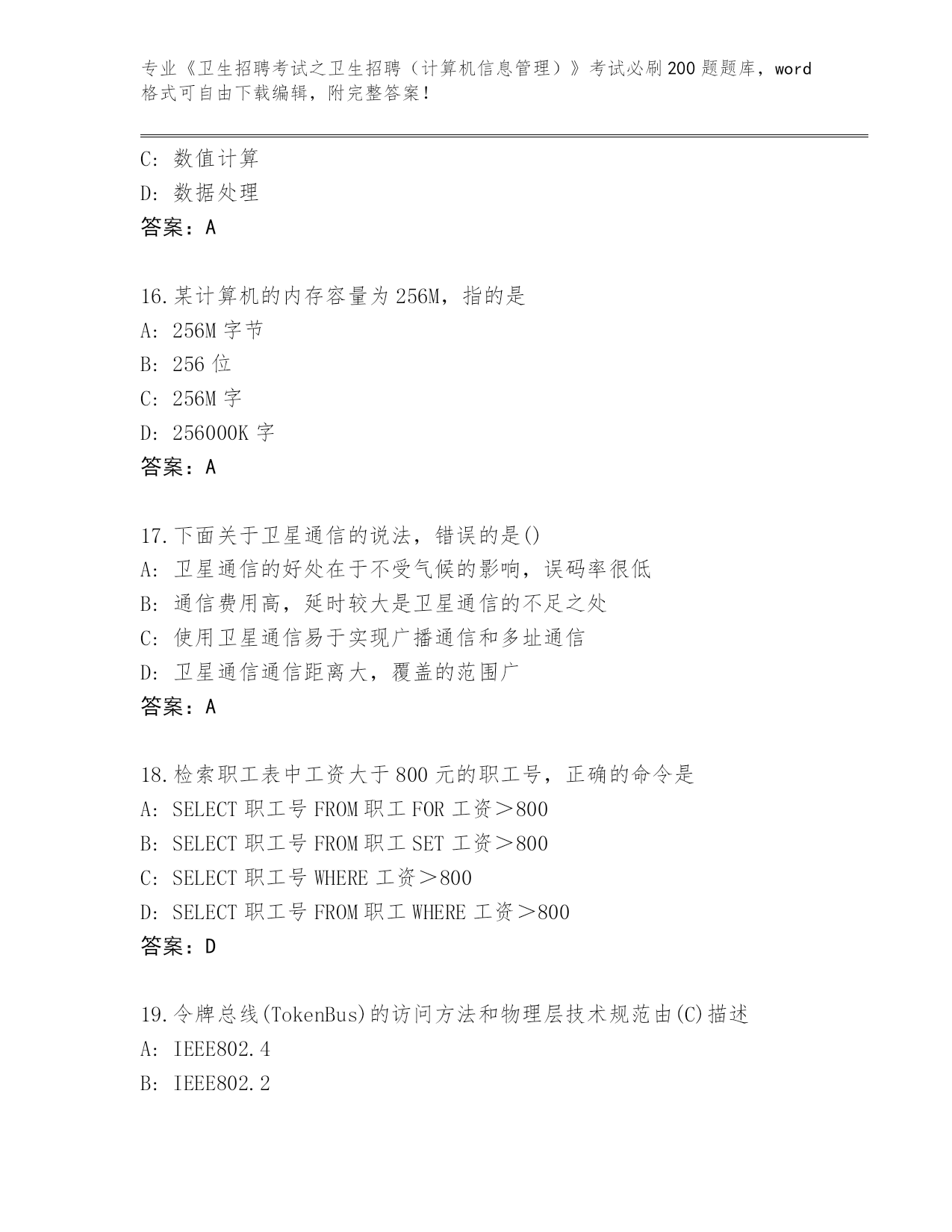 专业《卫生招聘考试之卫生招聘（计算机信息管理）》考试必刷200题题库，word格式可自由下载编辑，附完整答案！

C: 数值计算
D: 数据处理
答案：A

16.某计算机的内存容量为256M，指的是
A: 256M字节
B: 256位
C: 256M字
D: 256000K字
答案：A

17.下面关于卫星通信的说法，错误的是()
A: 卫星通信的好处在于不受气候的影响，误码率很低
B: 通信费用高，延时较大是卫星通信的不足之处
C: 使用卫星通信易于实现广播通信和多址通信
D: 卫星通信通信距离大，覆盖的范围广
答案：A

18.检索职工表中工资大于800元的职工号，正确的命令是
A: SELECT 职工号 FROM 职工 FOR 工资＞800
B: SELECT 职工号 FROM 职工 SET 工资＞800
C: SELECT 职工号 WHERE 工资＞800
D: SELECT 职工号 FROM 职工 WHERE 工资＞800
答案：D

19.令牌总线(TokenBus)的访问方法和物理层技术规范由(C)描述
A: IEEE802.4
B: IEEE802.2